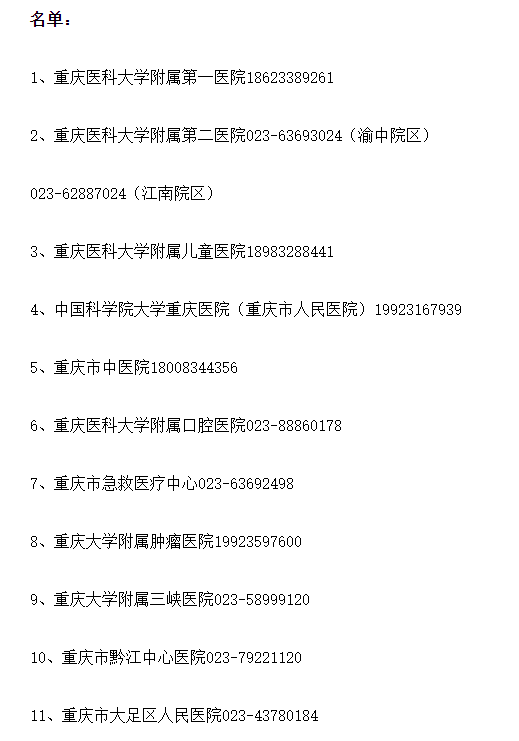 名单：

1、重庆医科大学附属第一医院18623389261

2、重庆医科大学附属第二医院023-63693024（渝中院区）

023-62887024（江南院区）

3、重庆医科大学附属儿童医院18983288441

4、中国科学院大学重庆医院（重庆市人民医院）19923167939

5、重庆市中医院18008344356

6、重庆医科大学附属口腔医院023-88860178

7、重庆市急救医疗中心023-63692498

8、重庆大学附属肿瘤医院19923597600

9、重庆大学附属三峡医院023-58999120

10、重庆市黔江中心医院023-79221120

11、重庆市大足区人民医院023-43780184